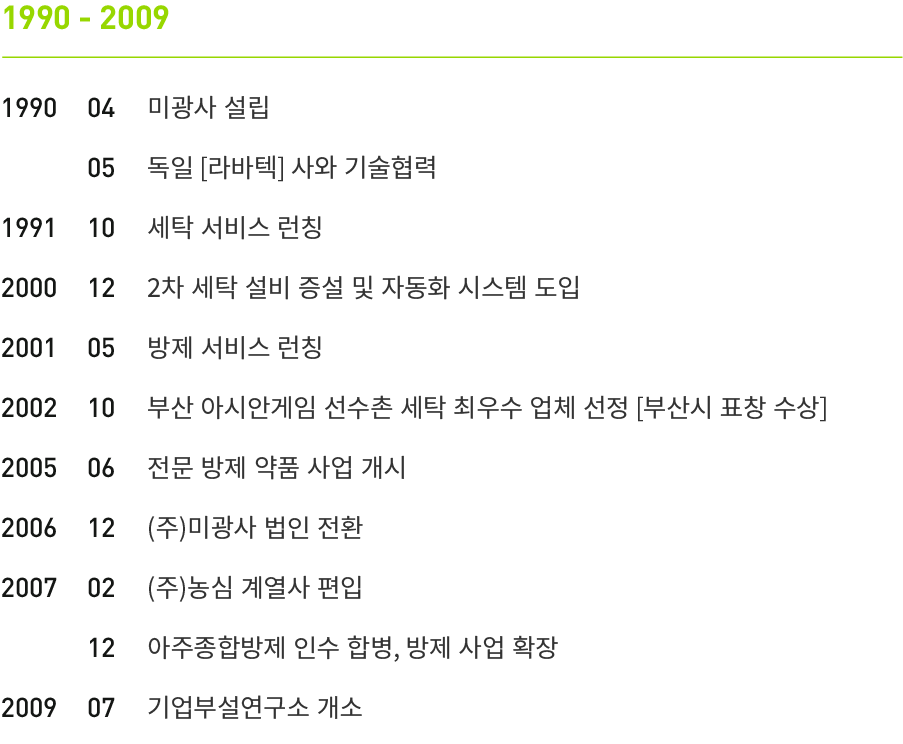 1990 - 2009

1990 04 미광사 설립

05 독일 [라바텍] 사와 기술협력

1991 10 세탁 서비스 런칭

2000 12 2차 세탁 설비 증설 및 자동화 시스템 도입

2001 05 방제 서비스 런칭

2002 10 부산 아시안게임 선수촌 세탁 최우수 업체 선정 [부산시 표창 수상]

2005 06 전문 방제 약품 사업 개시

2006 12 (주)미광사 법인 전환

2007 02 (주)농심 계열사 편입

12 아주종합방제 인수 합병, 방제 사업 확장

2009 07 기업부설연구소 개소